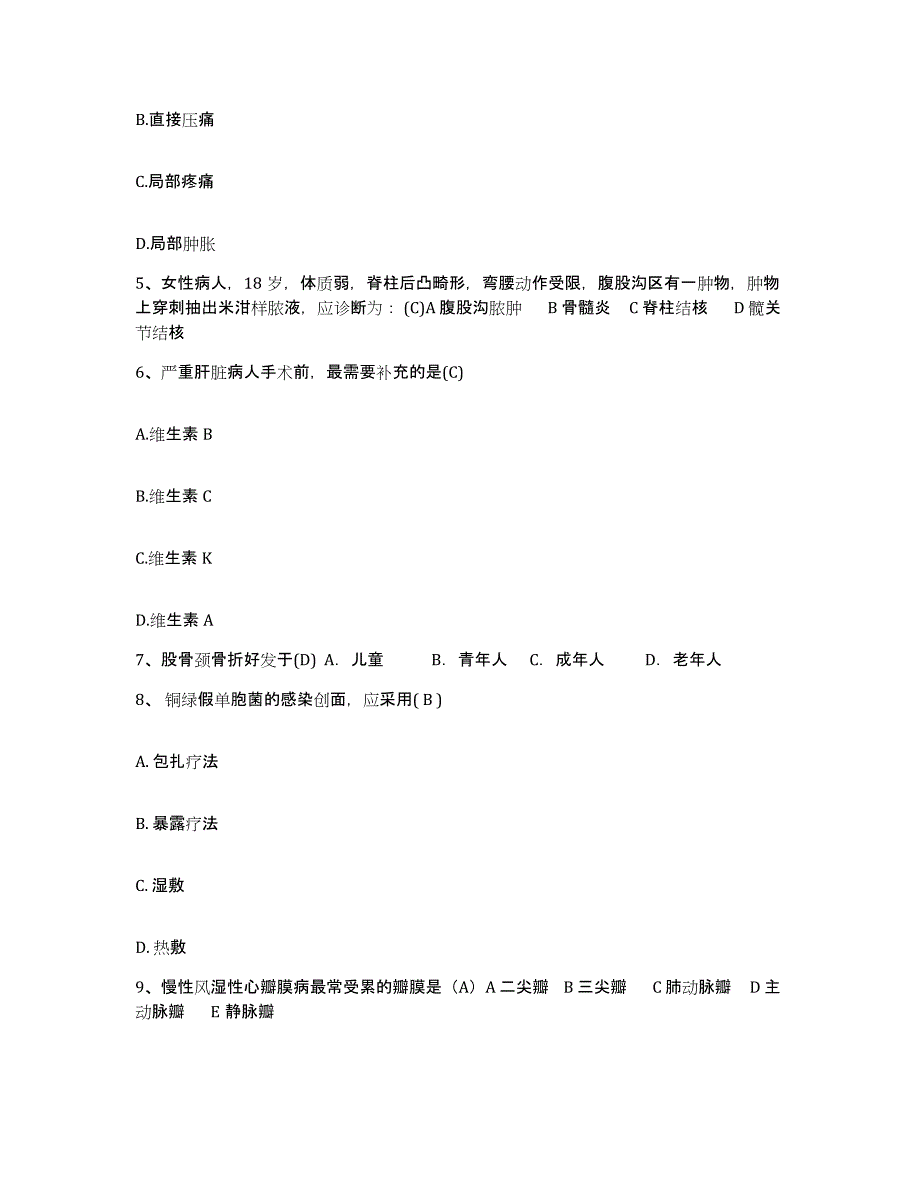 B.直接压痛

C.局部疼痛

D.局部肿胀

5、女性病人，18 岁，体质弱，脊柱后凸畸形，弯腰动作受限，腹股沟区有一肿物，肿物上穿刺抽出米泔样脓液，应诊断为：(C)A 腹股沟脓肿　B 骨髓炎　C 脊柱结核　D 髋关节结核

6、严重肝脏病人手术前，最需要补充的是(C)

A.维生素 B

B.维生素 C

C.维生素 K

D.维生素 A

7、股骨颈骨折好发于(D) A. 儿童　B. 青年人　C. 成年人　D. 老年人

8、 铜绿假单胞菌的感染创面，应采用( B )

A. 包扎疗法

B. 暴露疗法

C. 湿敷

D. 热敷

9、慢性风湿性心瓣膜病最常受累的瓣膜是（A）A 二尖瓣　B 三尖瓣　C 肺动脉瓣　D 主动脉瓣　E 静脉瓣